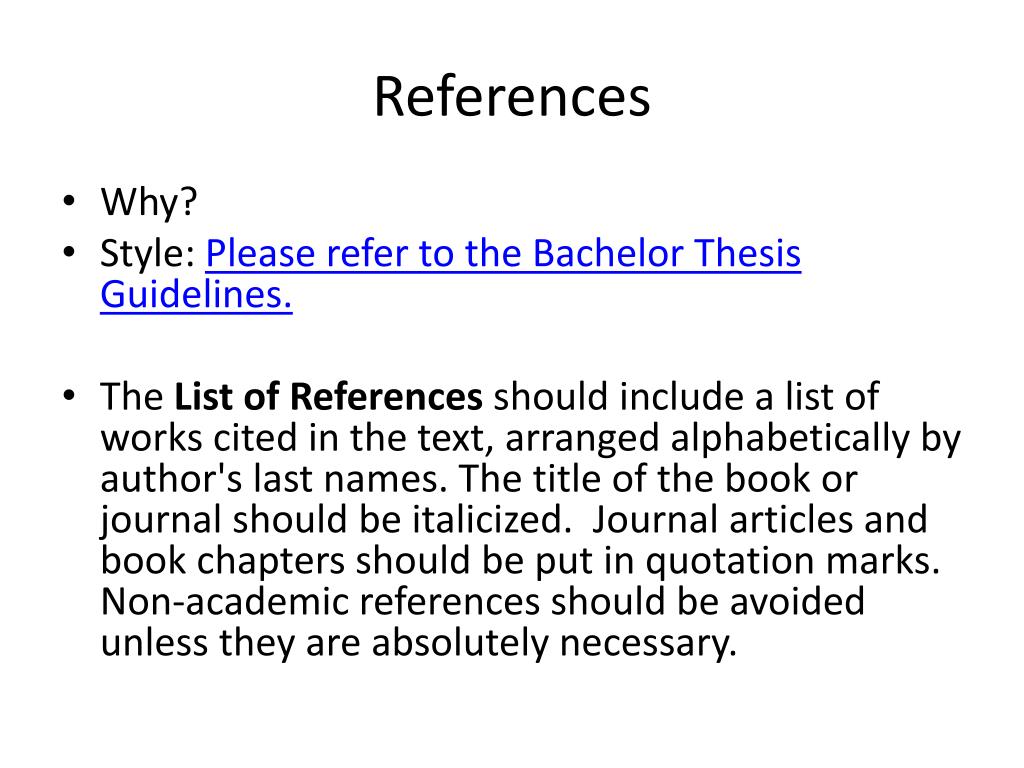 References

• Why?
• Style: Please refer to the Bachelor Thesis Guidelines.

• The List of References should include a list of works cited in the text, arranged alphabetically by author's last names. The title of the book or journal should be italicized. Journal articles and book chapters should be put in quotation marks. Non-academic references should be avoided unless they are absolutely necessary.